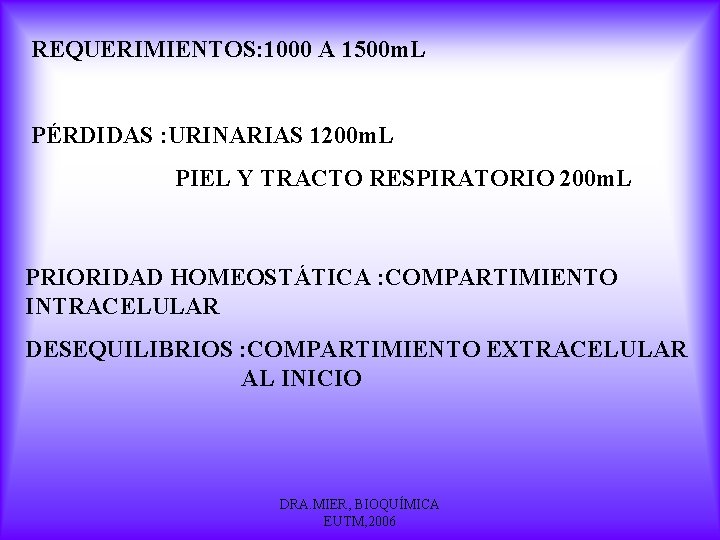 REQUERIMIENTOS:1000 A 1500mL

PÉRDIDAS :URINARIAS 1200mL
PIEL Y TRACTO RESPIRATORIO 200mL

PRIORIDAD HOMEOSTÁTICA :COMPARTIMIENTO INTRACELULAR

DESEQUILIBRIOS :COMPARTIMIENTO EXTRACELULAR AL INICIO

DRA.MIER, BIOQUÍMICA
EUTM,2006